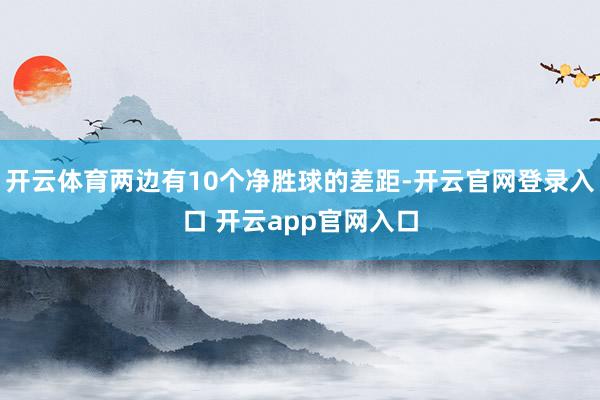 开云体育两边有10个净胜球的差距-开云官网登录入口 开云app官网入口